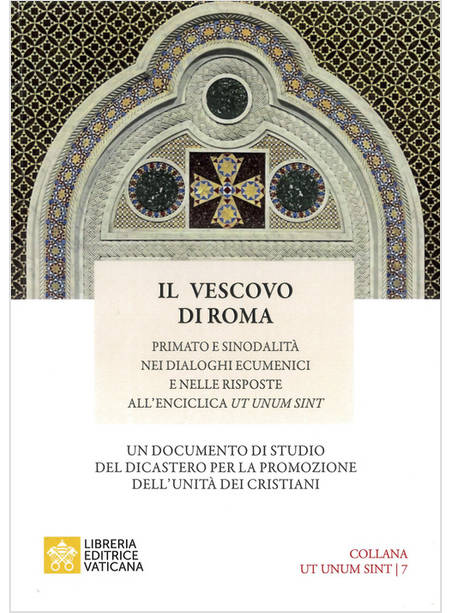 IL VESCOVO
DI ROMA

PRIMATO E SINODALITÀ
NEI DIALOGHI ECUMENICI
E NELLE RISPOSTE
ALL'ENCICLICA UT UNUM SINT

UN DOCUMENTO DI STUDIO
DEL DICASTERO PER LA PROMOZIONE
DELL'UNITÀ DEI CRISTIANI

LIBRERIA
EDITRICE
VATICANA

COLLANA
UT UNUM SINT | 7